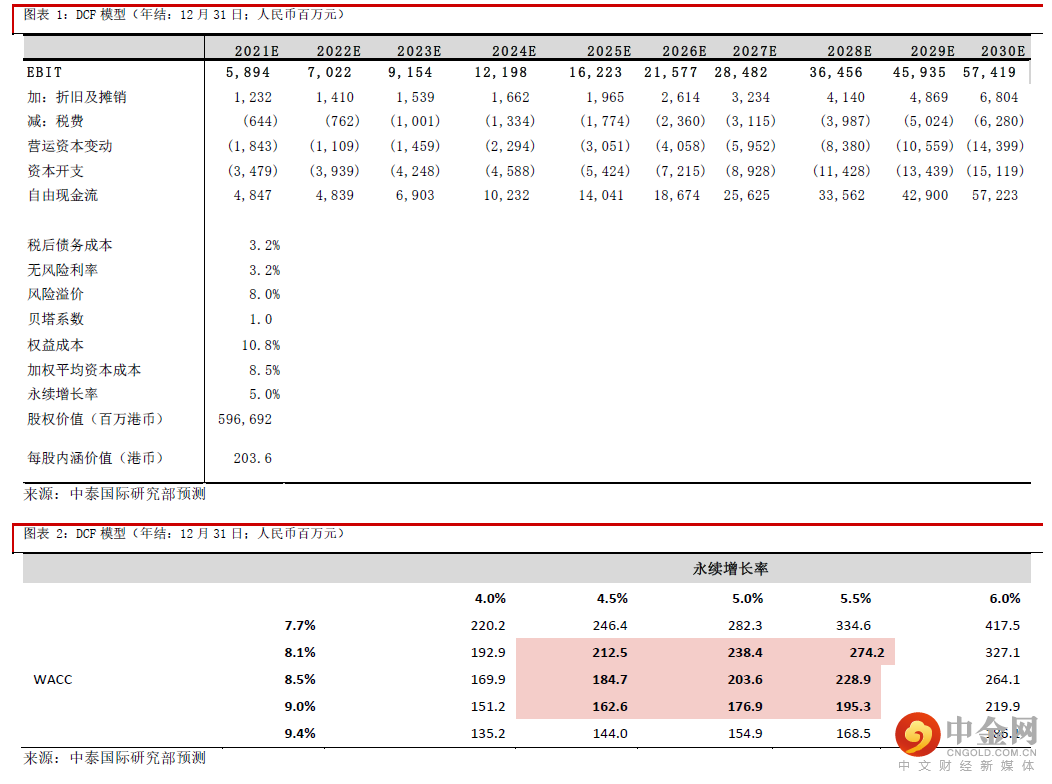 图表 1：DCF 模型（年结：12 月 31 日；人民币百万元）

|  | 2021E | 2022E | 2023E | 2024E | 2025E | 2026E | 2027E | 2028E | 2029E | 2030E |
|---|---|---|---|---|---|---|---|---|---|---|
| EBIT | 5,894 | 7,022 | 9,154 | 12,198 | 16,223 | 21,577 | 28,482 | 36,456 | 45,935 | 57,419 |
| 加：折旧及摊销 | 1,232 | 1,410 | 1,539 | 1,662 | 1,965 | 2,614 | 3,234 | 4,140 | 4,869 | 6,804 |
| 减：税费 | (644) | (762) | (1,001) | (1,334) | (1,774) | (2,360) | (3,115) | (3,987) | (5,024) | (6,280) |
| 营运资本变动 | (1,843) | (1,109) | (1,459) | (2,294) | (3,051) | (4,058) | (5,952) | (8,380) | (10,559) | (14,399) |
| 资本开支 | (3,479) | (3,939) | (4,248) | (4,588) | (5,424) | (7,215) | (8,928) | (11,428) | (13,439) | (15,119) |
| 自由现金流 | 4,847 | 4,839 | 6,903 | 10,232 | 14,041 | 18,674 | 25,625 | 33,562 | 42,900 | 57,223 |
| 税后债务成本 | 3.2% | | | | | | | | | |
| 无风险利率 | 3.2% | | | | | | | | | |
| 风险溢价 | 8.0% | | | | | | | | | |
| 贝塔系数 | 1.0 | | | | | | | | | |
| 权益成本 | 10.8% | | | | | | | | | |
| 加权平均资本成本 | 8.5% | | | | | | | | | |
| 永续增长率 | 5.0% | | | | | | | | | |
| 股权价值（百万港币） | 596,692 | | | | | | | | | |
| 每股内涵价值（港币） | 203.6 | | | | | | | | | |

来源：中泰国际研究部预测

图表 2：DCF 模型（年结：12 月 31 日；人民币百万元）

| | | 永续增长率 | | | | |
|---|---|---|---|---|---|---|
| | | 4.0% | 4.5% | 5.0% | 5.5% | 6.0% |
| | 7.7% | 220.2 | 246.4 | 282.3 | 334.6 | 417.5 |
| | 8.1% | 192.9 | 212.5 | 238.4 | 274.2 | 327.1 |
| WACC | 8.5% | 169.9 | 184.7 | 203.6 | 228.9 | 264.1 |
| | 9.0% | 151.2 | 162.6 | 176.9 | 195.3 | 219.9 |
| | 9.4% | 135.2 | 144.0 | 154.9 | 168.5 | 186.1 |

来源：中泰国际研究部预测

中金网
CNGOLD.COM
中文财经新媒体